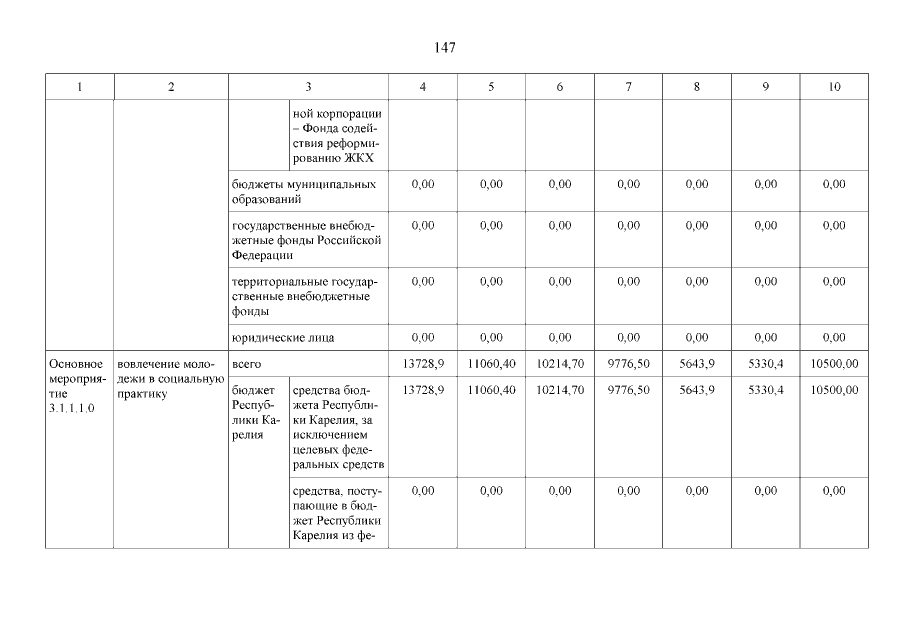 147

| 1 | 2 | 3 | | 4 | 5 | 6 | 7 | 8 | 9 | 10 |
|---|---|---|---|---|---|---|---|---|---|---|
| | | | ной корпорации – Фонда содействия реформированию ЖКХ | | | | | | | |
| | | бюджеты муниципальных образований | | 0,00 | 0,00 | 0,00 | 0,00 | 0,00 | 0,00 | 0,00 |
| | | государственные внебюджетные фонды Российской Федерации | | 0,00 | 0,00 | 0,00 | 0,00 | 0,00 | 0,00 | 0,00 |
| | | территориальные государственные внебюджетные фонды | | 0,00 | 0,00 | 0,00 | 0,00 | 0,00 | 0,00 | 0,00 |
| | | юридические лица | | 0,00 | 0,00 | 0,00 | 0,00 | 0,00 | 0,00 | 0,00 |
| Основное мероприятие 3.1.1.1.0 | вовлечение молодежи в социальную практику | всего | | 13728,9 | 11060,40 | 10214,70 | 9776,50 | 5643,9 | 5330,4 | 10500,00 |
| | | бюджет Республики Карелия | средства бюджета Республики Карелия, за исключением целевых федеральных средств | 13728,9 | 11060,40 | 10214,70 | 9776,50 | 5643,9 | 5330,4 | 10500,00 |
| | | | средства, поступающие в бюджет Республики Карелия из фе- | 0,00 | 0,00 | 0,00 | 0,00 | 0,00 | 0,00 | 0,00 |